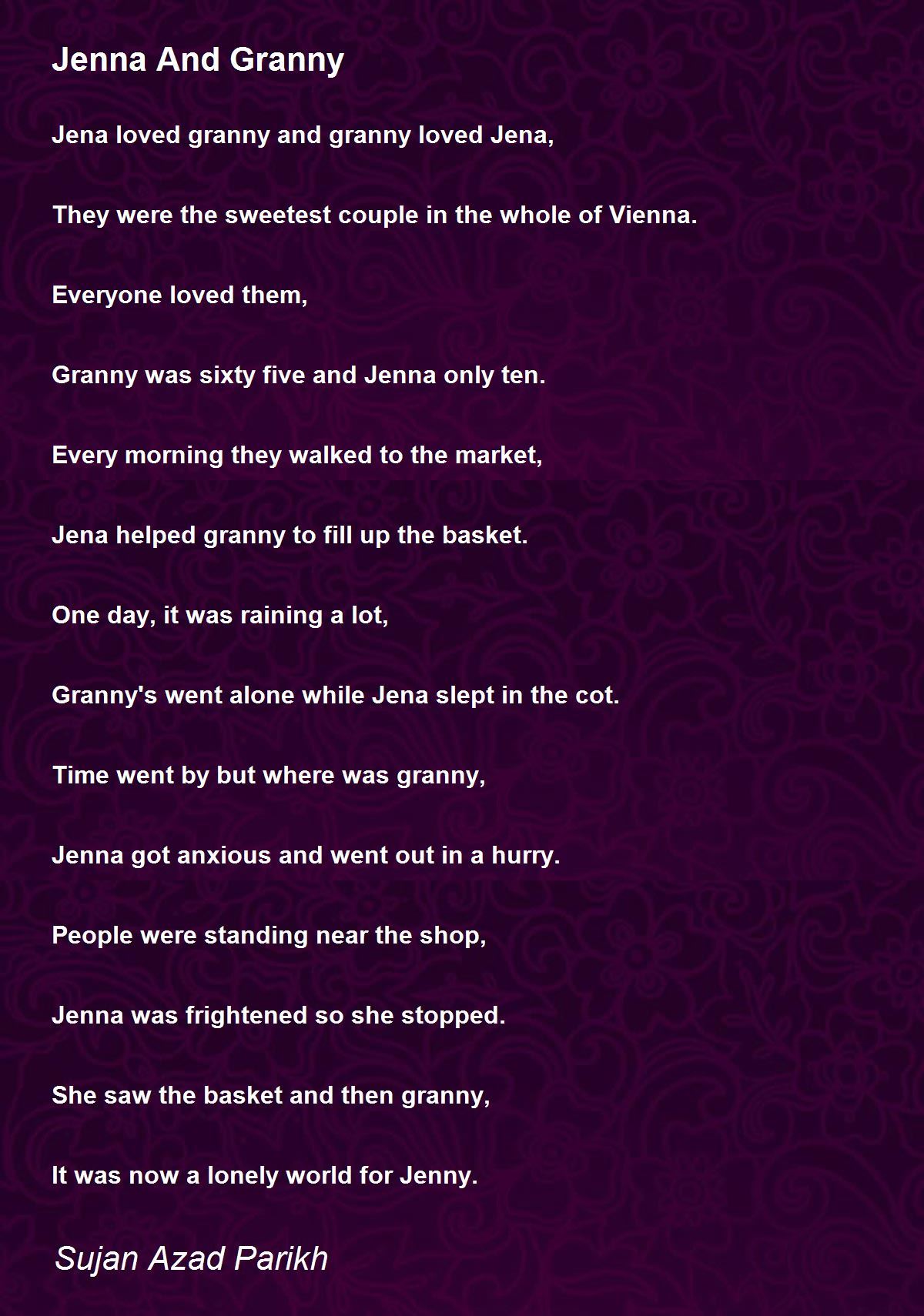 Jenna And Granny

Jena loved granny and granny loved Jena,

They were the sweetest couple in the whole of Vienna.

Everyone loved them,

Granny was sixty five and Jenna only ten.

Every morning they walked to the market,

Jena helped granny to fill up the basket.

One day, it was raining a lot,

Granny's went alone while Jena slept in the cot.

Time went by but where was granny,

Jenna got anxious and went out in a hurry.

People were standing near the shop,

Jenna was frightened so she stopped.

She saw the basket and then granny,

It was now a lonely world for Jenny.

Sujan Azad Parikh